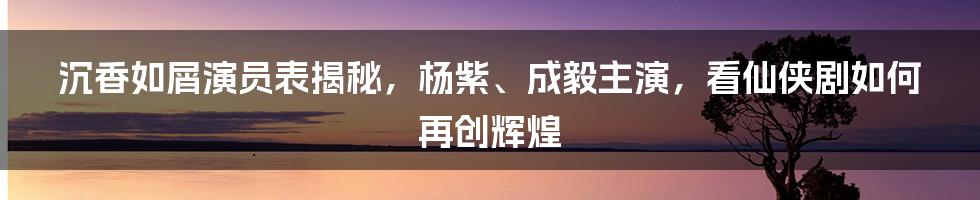 沉香如屑演员表揭秘，杨紫、成毅主演，看仙侠剧如何再创辉煌